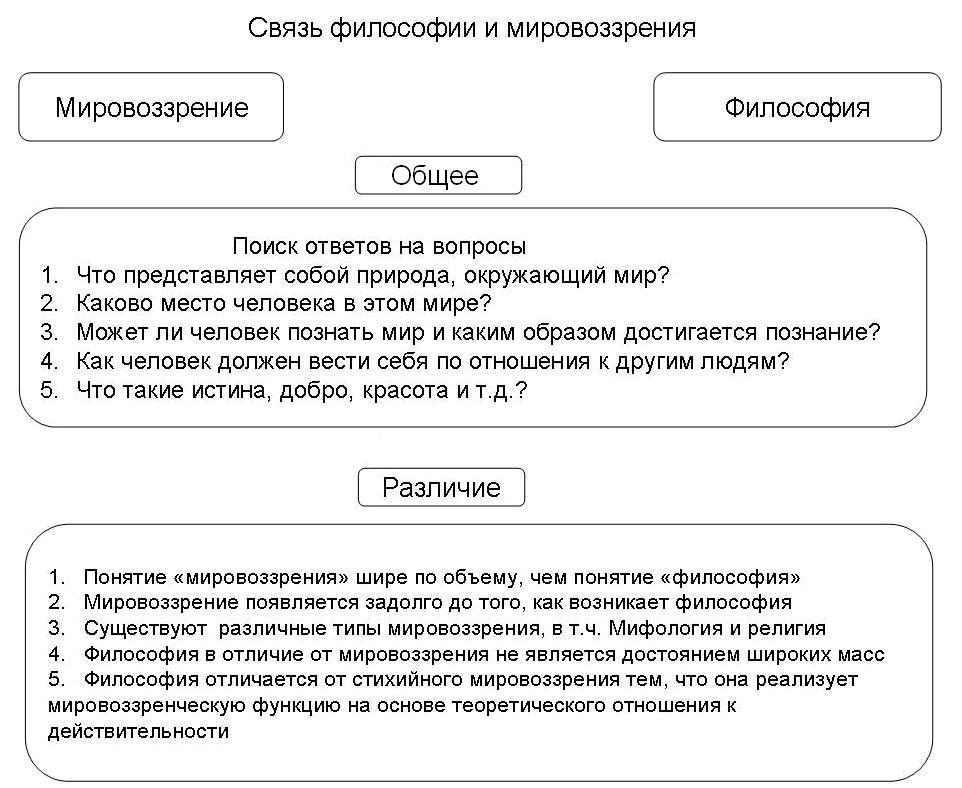 Связь философии и мировоззрения

Мировоззрение

Философия

Общее

Поиск ответов на вопросы
1. Что представляет собой природа, окружающий мир?
2. Каково место человека в этом мире?
3. Может ли человек познать мир и каким образом достигается познание?
4. Как человек должен вести себя по отношения к другим людям?
5. Что такие истина, добро, красота и т.д.?

Различие

1. Понятие «мировоззрения» шире по объему, чем понятие «философия»
2. Мировоззрение появляется задолго до того, как возникает философия
3. Существуют различные типы мировоззрения, в т.ч. Мифология и религия
4. Философия в отличие от мировоззрения не является достоянием широких масс
5. Философия отличается от стихийного мировоззрения тем, что она реализует мировоззренческую функцию на основе теоретического отношения к действительности